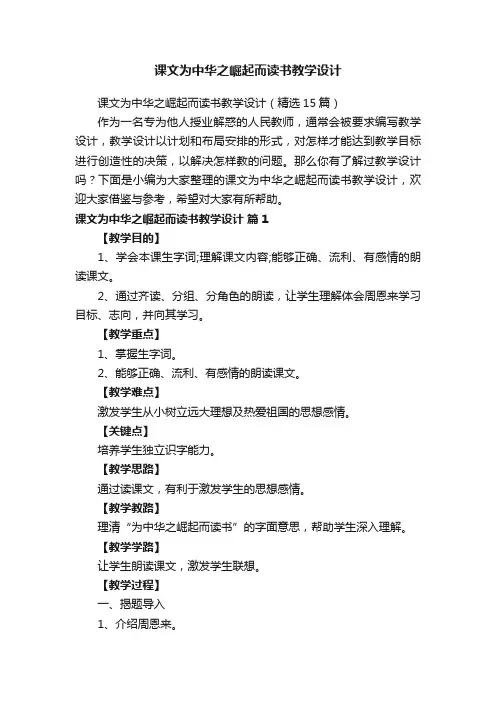 课文为中华之崛起而读书教学设计

课文为中华之崛起而读书教学设计（精选 15 篇）

作为一名专为他人授业解惑的人民教师，通常会被要求编写教学设计，教学设计以计划和布局安排的形式，对怎样才能达到教学目标进行创造性的决策，以解决怎样教的问题。那么你有了解过教学设计吗？下面是小编为大家整理的课文为中华之崛起而读书教学设计，欢迎大家借鉴与参考，希望对大家有所帮助。

课文为中华之崛起而读书教学设计 篇 1

【教学目的】

1、学会本课生字词;理解课文内容;能够正确、流利、有感情的朗读课文。

2、通过齐读、分组、分角色的朗读，让学生理解体会周恩来学习目标、志向，并向其学习。

【教学重点】

1、掌握生字词。

2、能够正确、流利、有感情的朗读课文。

【教学难点】

激发学生从小树立远大理想及热爱祖国的思想感情。

【关键点】

培养学生独立识字能力。

【教学思路】

通过读课文，有利于激发学生的思想感情。

【教学教路】

理清“为中华之崛起而读书”的字面意思，帮助学生深入理解。

【教学学路】

让学生朗读课文，激发学生联想。

【教学过程】

一、揭题导入

1、介绍周恩来。